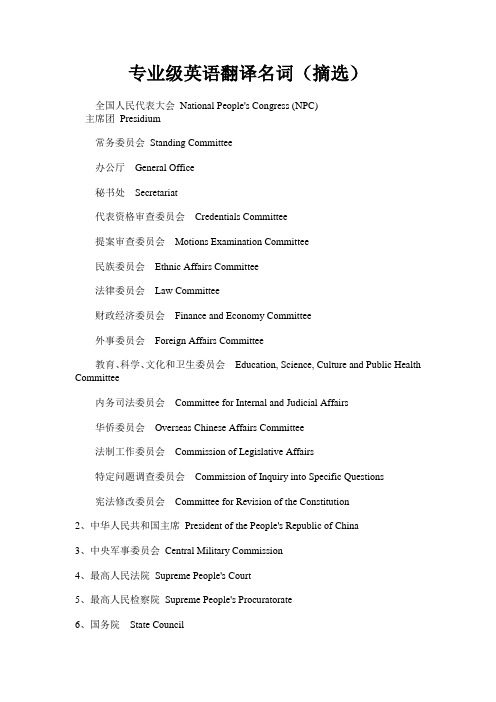 专业级英语翻译名词（摘选）

全国人民代表大会 National People's Congress (NPC)
主席团 Presidium

常务委员会 Standing Committee

办公厅 General Office

秘书处 Secretariat

代表资格审查委员会 Credentials Committee

提案审查委员会 Motions Examination Committee

民族委员会 Ethnic Affairs Committee

法律委员会 Law Committee

财政经济委员会 Finance and Economy Committee

外事委员会 Foreign Affairs Committee

教育、科学、文化和卫生委员会 Education, Science, Culture and Public Health Committee

内务司法委员会 Committee for Internal and Judicial Affairs

华侨委员会 Overseas Chinese Affairs Committee

法制工作委员会 Commission of Legislative Affairs

特定问题调查委员会 Commission of Inquiry into Specific Questions

宪法修改委员会 Committee for Revision of the Constitution

2、中华人民共和国主席 President of the People's Republic of China

3、中央军事委员会 Central Military Commission

4、最高人民法院 Supreme People's Court

5、最高人民检察院 Supreme People's Procuratorate

6、国务院 State Council